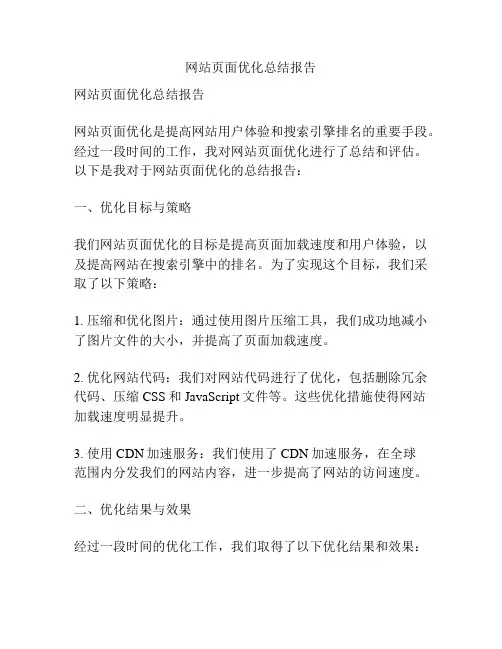 网站页面优化总结报告

网站页面优化总结报告

网站页面优化是提高网站用户体验和搜索引擎排名的重要手段。经过一段时间的工作，我对网站页面优化进行了总结和评估。以下是我对于网站页面优化的总结报告：

一、优化目标与策略

我们网站页面优化的目标是提高页面加载速度和用户体验，以及提高网站在搜索引擎中的排名。为了实现这个目标，我们采取了以下策略：

1. 压缩和优化图片：通过使用图片压缩工具，我们成功地减小了图片文件的大小，并提高了页面加载速度。

2. 优化网站代码：我们对网站代码进行了优化，包括删除冗余代码、压缩 CSS 和 JavaScript 文件等。这些优化措施使得网站加载速度明显提升。

3. 使用 CDN 加速服务：我们使用了 CDN 加速服务，在全球范围内分发我们的网站内容，进一步提高了网站的访问速度。

二、优化结果与效果

经过一段时间的优化工作，我们取得了以下优化结果和效果：